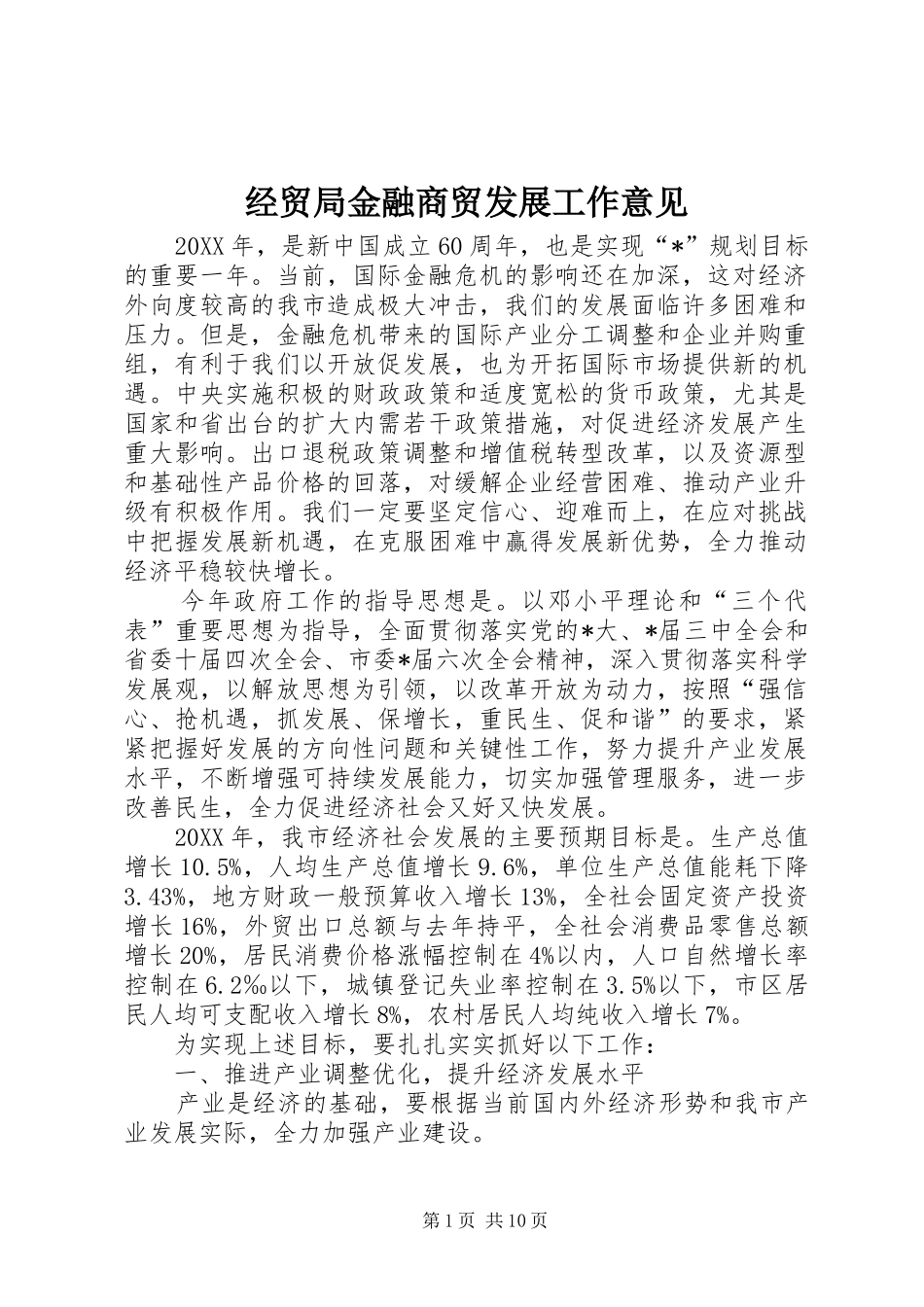 经贸局金融商贸发展工作意见

20XX年，是新中国成立60周年，也是实现“*”规划目标的重要一年。当前，国际金融危机的影响还在加深，这对经济外向度较高的我市造成极大冲击，我们的发展面临许多困难和压力。但是，金融危机带来的国际产业分工调整和企业并购重组，有利于我们以开放促发展，也为开拓国际市场提供新的机遇。中央实施积极的财政政策和适度宽松的货币政策，尤其是国家和省出台的扩大内需若干政策措施，对促进经济发展产生重大影响。出口退税政策调整和增值税转型改革，以及资源型和基础性产品价格的回落，对缓解企业经营困难、推动产业升级有积极作用。我们一定要坚定信心、迎难而上，在应对挑战中把握发展新机遇，在克服困难中赢得发展新优势，全力推动经济平稳较快增长。

今年政府工作的指导思想是。以邓小平理论和“三个代表”重要思想为指导，全面贯彻落实党的*大、*届三中全会和省委十届四次全会、市委*届六次全会精神，深入贯彻落实科学发展观，以解放思想为引领，以改革开放为动力，按照“强信心、抢机遇，抓发展、保增长，重民生、促和谐”的要求，紧紧把握好发展的方向性问题和关键性工作，努力提升产业发展水平，不断增强可持续发展能力，切实加强管理服务，进一步改善民生，全力促进经济社会又好又快发展。

20XX年，我市经济社会发展的主要预期目标是。生产总值增长10.5%，人均生产总值增长9.6%，单位生产总值能耗下降3.43%，地方财政一般预算收入增长13%，全社会固定资产投资增长16%，外贸出口总额与去年持平，全社会消费品零售总额增长20%，居民消费价格涨幅控制在4%以内，人口自然增长率控制在6.2‰以下，城镇登记失业率控制在3.5%以下，市区居民人均可支配收入增长8%，农村居民人均纯收入增长7%。

为实现上述目标，要扎扎实实抓好以下工作：

一、推进产业调整优化，提升经济发展水平

产业是经济的基础，要根据当前国内外经济形势和我市产业发展实际，全力加强产业建设。

第1页 共10页